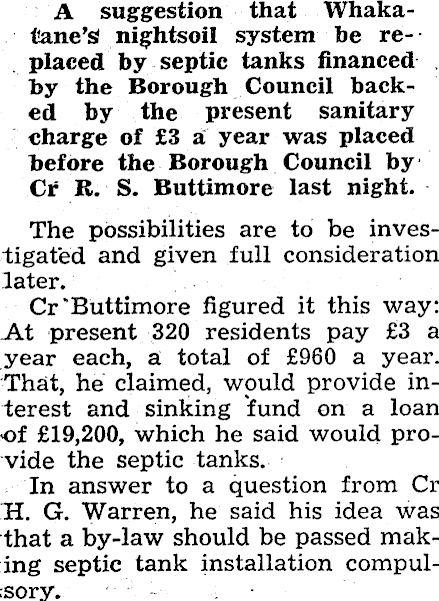 A suggestion that Whakatane's nightsoil system be replaced by septic tanks financed by the Borough Council backed by the present sanitary charge of £3 a year was placed before the Borough Council by Cr R. S. Buttimore last night.

The possibilities are to be investigated and given full consideration later.

Cr Buttimore figured it this way: At present 320 residents pay £3 a year each, a total of £960 a year. That, he claimed, would provide interest and sinking fund on a loan of £19,200, which he said would provide the septic tanks.

In answer to a question from Cr H. G. Warren, he said his idea was that a by-law should be passed making septic tank installation compulsory.